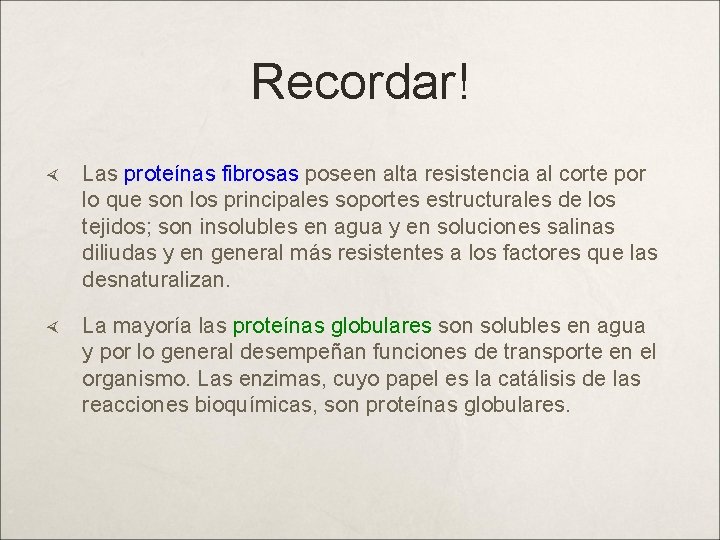 Recordar!

Las proteínas fibrosas poseen alta resistencia al corte por lo que son los principales soportes estructurales de los tejidos; son insolubles en agua y en soluciones salinas diliudas y en general más resistentes a los factores que las desnaturalizan.

La mayoría las proteínas globulares son solubles en agua y por lo general desempeñan funciones de transporte en el organismo. Las enzimas, cuyo papel es la catálisis de las reacciones bioquímicas, son proteínas globulares.